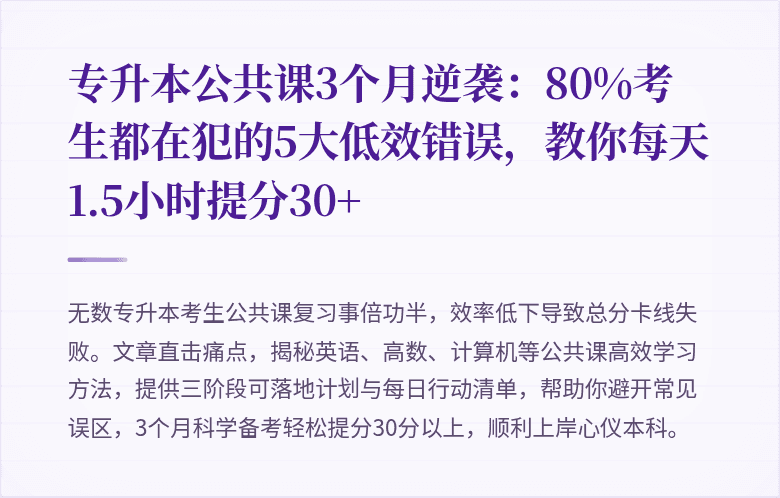 专升本公共课3个月逆袭：80%考生都在犯的5大低效错误，教你每天1.5小时提分30+

无数专升本考生公共课复习事倍功半，效率低下导致总分卡线失败。文章直击痛点，揭秘英语、高数、计算机等公共课高效学习方法，提供三阶段可落地计划与每日行动清单，帮助你避开常见误区，3个月科学备考轻松提分30分以上，顺利上岸心仪本科。